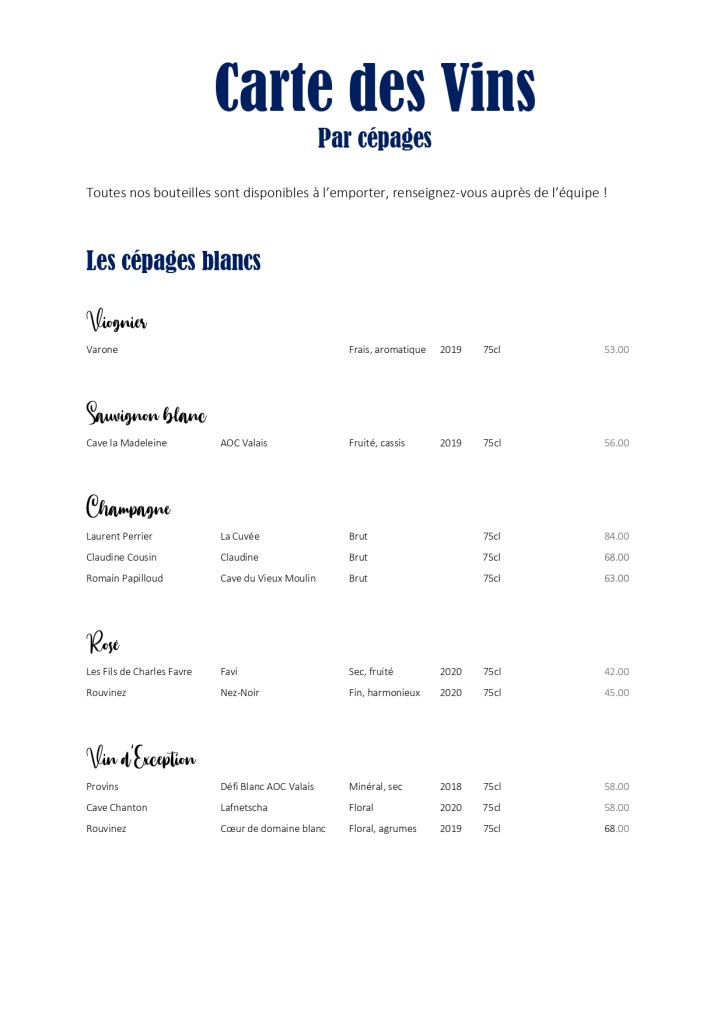 Carte des Vins
Par cépages

Toutes nos bouteilles sont disponibles à l'emporter, renseignez-vous auprès de l'équipe !

Les cépages blancs

Viognier

| Varone | | Frais, aromatique | 2019 | 75cl | 53.00 |
|---|---|---|---|---|---|

Sauvignon blanc

| Cave la Madeleine | AOC Valais | Fruité, cassis | 2019 | 75cl | 56.00 |
|---|---|---|---|---|---|

Champagne

| Laurent Perrier | La Cuvée | Brut | | 75cl | 84.00 |
|---|---|---|---|---|---|
| Claudine Cousin | Claudine | Brut | | 75cl | 68.00 |
| Romain Papilloud | Cave du Vieux Moulin | Brut | | 75cl | 63.00 |

Rosé

| Les Fils de Charles Favre | Favi | Sec, fruité | 2020 | 75cl | 42.00 |
|---|---|---|---|---|---|
| Rouvinez | Nez-Noir | Fin, harmonieux | 2020 | 75cl | 45.00 |

Vin d'Exception

| Provins | Défi Blanc AOC Valais | Minéral, sec | 2018 | 75cl | 58.00 |
|---|---|---|---|---|---|
| Cave Chanton | Lafnetscha | Floral | 2020 | 75cl | 58.00 |
| Rouvinez | Cœur de domaine blanc | Floral, agrumes | 2019 | 75cl | 68.00 |